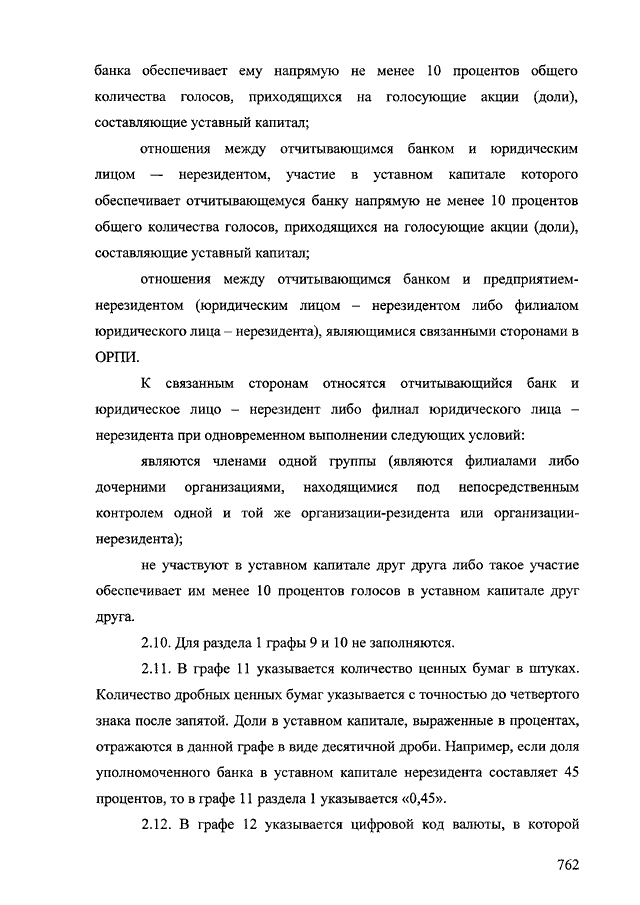 банка обеспечивает ему напрямую не менее 10 процентов общего количества голосов, приходящихся на голосующие акции (доли), составляющие уставный капитал;

отношения между отчитывающимся банком и юридическим лицом — нерезидентом, участие в уставном капитале которого обеспечивает отчитывающемуся банку напрямую не менее 10 процентов общего количества голосов, приходящихся на голосующие акции (доли), составляющие уставный капитал;

отношения между отчитывающимся банком и предприятием-нерезидентом (юридическим лицом – нерезидентом либо филиалом юридического лица – нерезидента), являющимися связанными сторонами в ОРПИ.

К связанным сторонам относятся отчитывающийся банк и юридическое лицо – нерезидент либо филиал юридического лица – нерезидента при одновременном выполнении следующих условий:

являются членами одной группы (являются филиалами либо дочерними организациями, находящимися под непосредственным контролем одной и той же организации-резидента или организации-нерезидента);

не участвуют в уставном капитале друг друга либо такое участие обеспечивает им менее 10 процентов голосов в уставном капитале друг друга.

2.10. Для раздела 1 графы 9 и 10 не заполняются.

2.11. В графе 11 указывается количество ценных бумаг в штуках. Количество дробных ценных бумаг указывается с точностью до четвертого знака после запятой. Доли в уставном капитале, выраженные в процентах, отражаются в данной графе в виде десятичной дроби. Например, если доля уполномоченного банка в уставном капитале нерезидента составляет 45 процентов, то в графе 11 раздела 1 указывается «0,45».

2.12. В графе 12 указывается цифровой код валюты, в которой

762